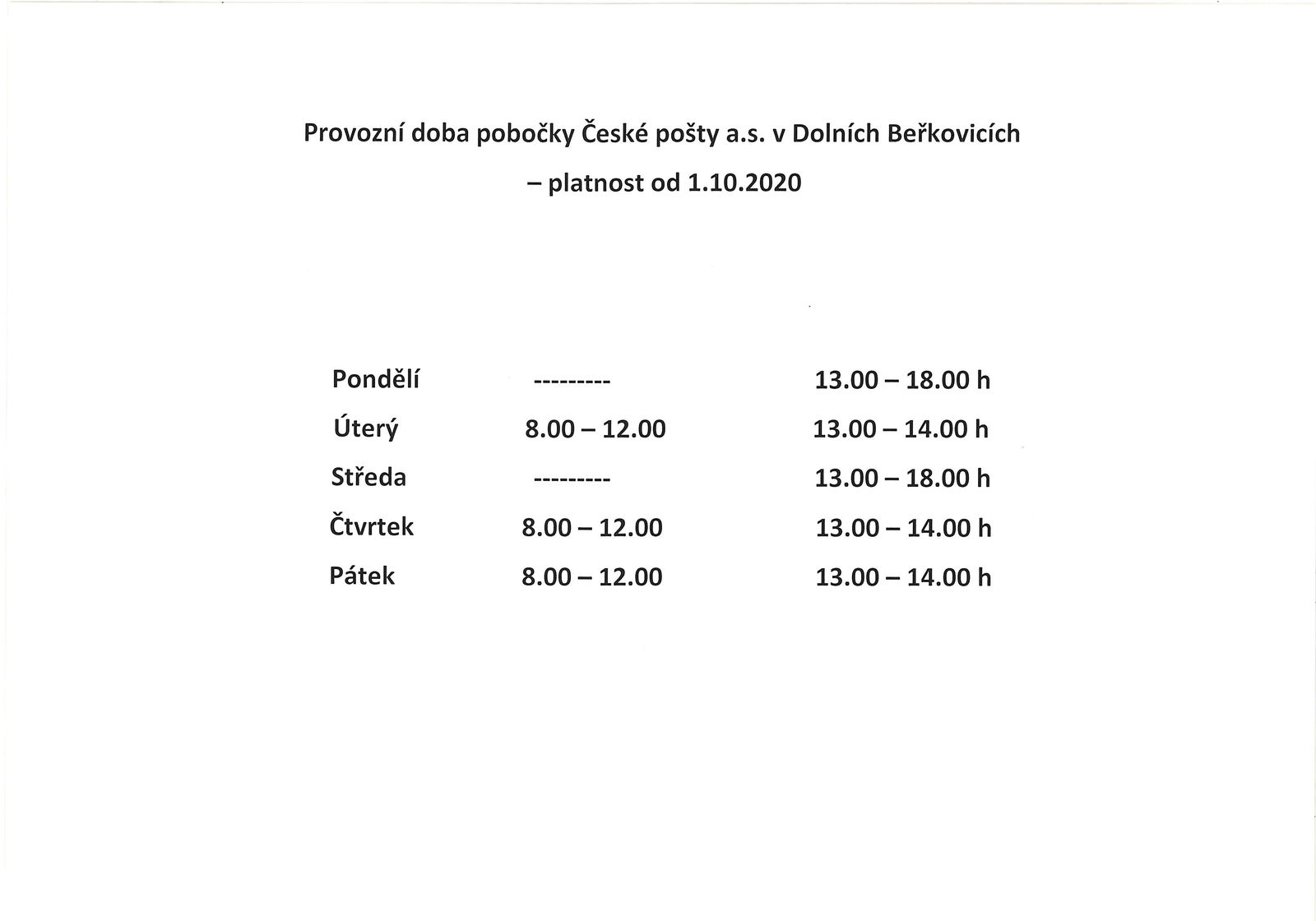 Provozní doba pobočky České pošty a.s. v Dolních Beřkovicích

– platnost od 1.10.2020

| | | |
|---|---|---|
| Pondělí | --------- | 13.00 – 18.00 h |
| Úterý | 8.00 – 12.00 | 13.00 – 14.00 h |
| Středa | --------- | 13.00 – 18.00 h |
| Čtvrtek | 8.00 – 12.00 | 13.00 – 14.00 h |
| Pátek | 8.00 – 12.00 | 13.00 – 14.00 h |